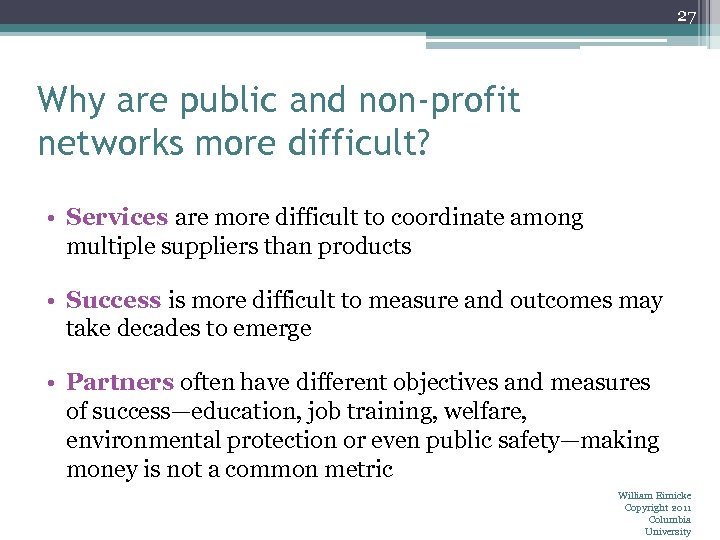 27

Why are public and non-profit networks more difficult?

• Services are more difficult to coordinate among multiple suppliers than products

• Success is more difficult to measure and outcomes may take decades to emerge

• Partners often have different objectives and measures of success—education, job training, welfare, environmental protection or even public safety—making money is not a common metric

William Eimicke
Copyright 2011
Columbia
University